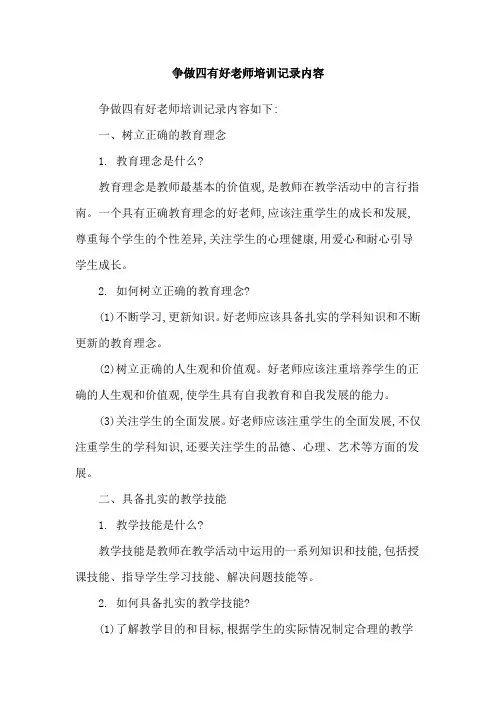 争做四有好老师培训记录内容

争做四有好老师培训记录内容如下:

一、树立正确的教育理念

1. 教育理念是什么?

教育理念是教师最基本的价值观,是教师在教学活动中的言行指南。一个具有正确教育理念的好老师,应该注重学生的成长和发展,尊重每个学生的个性差异,关注学生的心理健康,用爱心和耐心引导学生成长。

2. 如何树立正确的教育理念?

(1)不断学习,更新知识。好老师应该具备扎实的学科知识和不断更新的教育理念。

(2)树立正确的人生观和价值观。好老师应该注重培养学生的正确的人生观和价值观,使学生具有自我教育和自我发展的能力。

(3)关注学生的全面发展。好老师应该注重学生的全面发展,不仅注重学生的学科知识,还要关注学生的品德、心理、艺术等方面的发展。

二、具备扎实的教学技能

1. 教学技能是什么?

教学技能是教师在教学活动中运用的一系列知识和技能,包括授课技能、指导学生学习技能、解决问题技能等。

2. 如何具备扎实的教学技能?

(1)了解教学目的和目标,根据学生的实际情况制定合理的教学